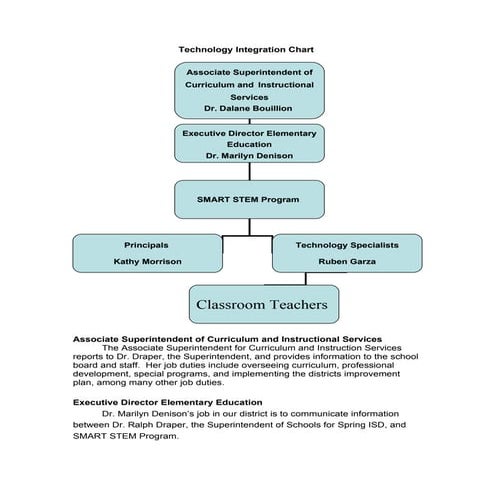 Technology Integration Chart

Associate Superintendent of Curriculum and Instructional Services
Dr. Dalane Bouillion

Executive Director Elementary Education
Dr. Marilyn Denison

SMART STEM Program

Principals
Kathy Morrison

Technology Specialists
Ruben Garza

Classroom Teachers

Associate Superintendent of Curriculum and Instructional Services

The Associate Superintendent for Curriculum and Instruction Services reports to Dr. Draper, the Superintendent, and provides information to the school board and staff. Her job duties include overseeing curriculum, professional development, special programs, and implementing the districts improvement plan, among many other job duties.

Executive Director Elementary Education

Dr. Marilyn Denison's job in our district is to communicate information between Dr. Ralph Draper, the Superintendent of Schools for Spring ISD, and SMART STEM Program.